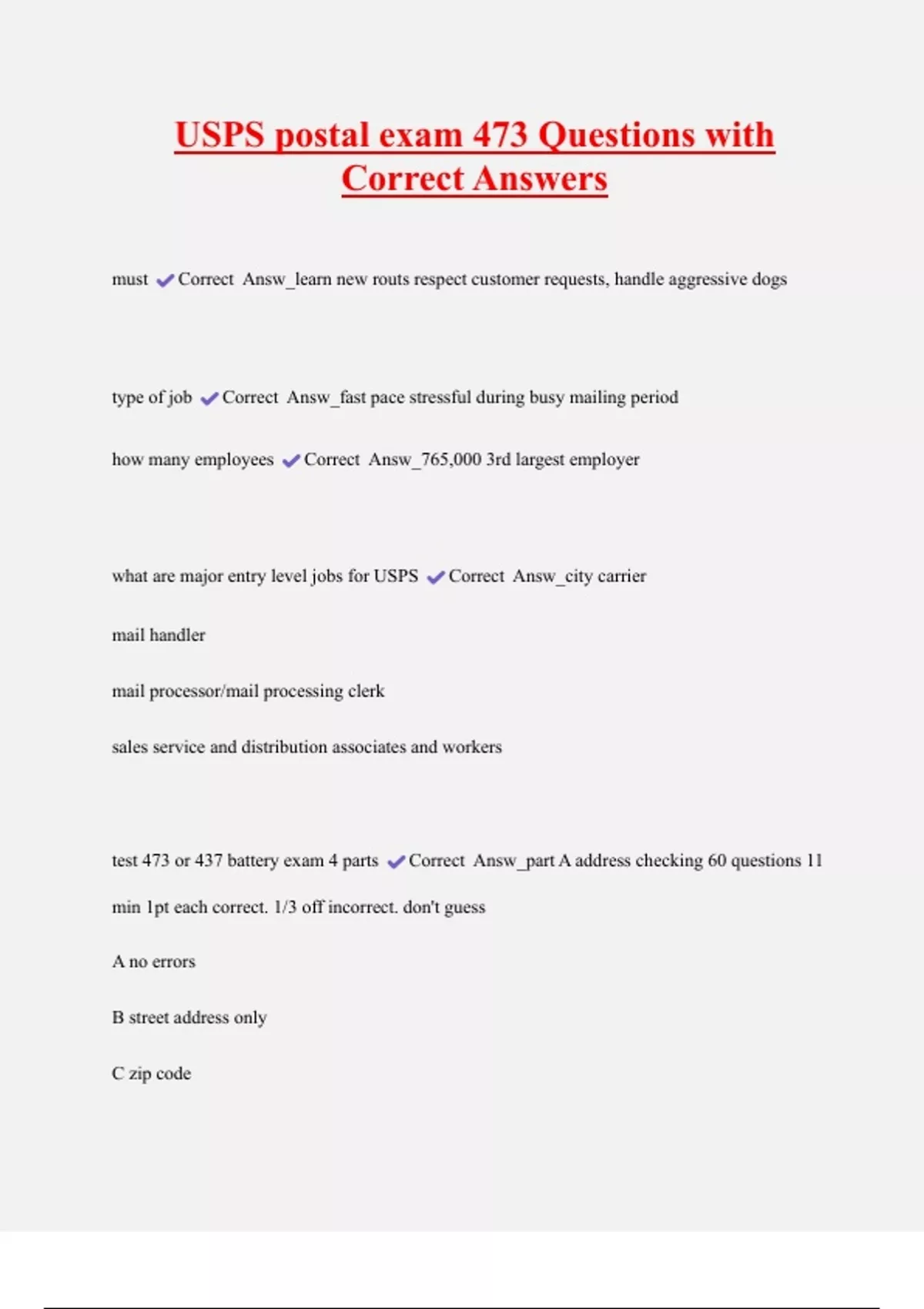 USPS postal exam 473 Questions with Correct Answers

must ✔Correct Answ_learn new routs respect customer requests, handle aggressive dogs

type of job ✔Correct Answ_fast pace stressful during busy mailing period

how many employees ✔Correct Answ_765,000 3rd largest employer

what are major entry level jobs for USPS ✔Correct Answ_city carrier

mail handler

mail processor/mail processing clerk

sales service and distribution associates and workers

test 473 or 437 battery exam 4 parts ✔Correct Answ_part A address checking 60 questions 11 min 1pt each correct. 1/3 off incorrect. don't guess

A no errors

B street address only

C zip code